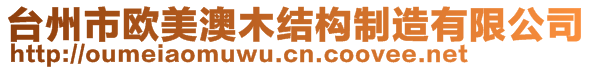 台州市欧美澳木结构制造有限公司
http://oumeiaomuwu.cn.coovee.net